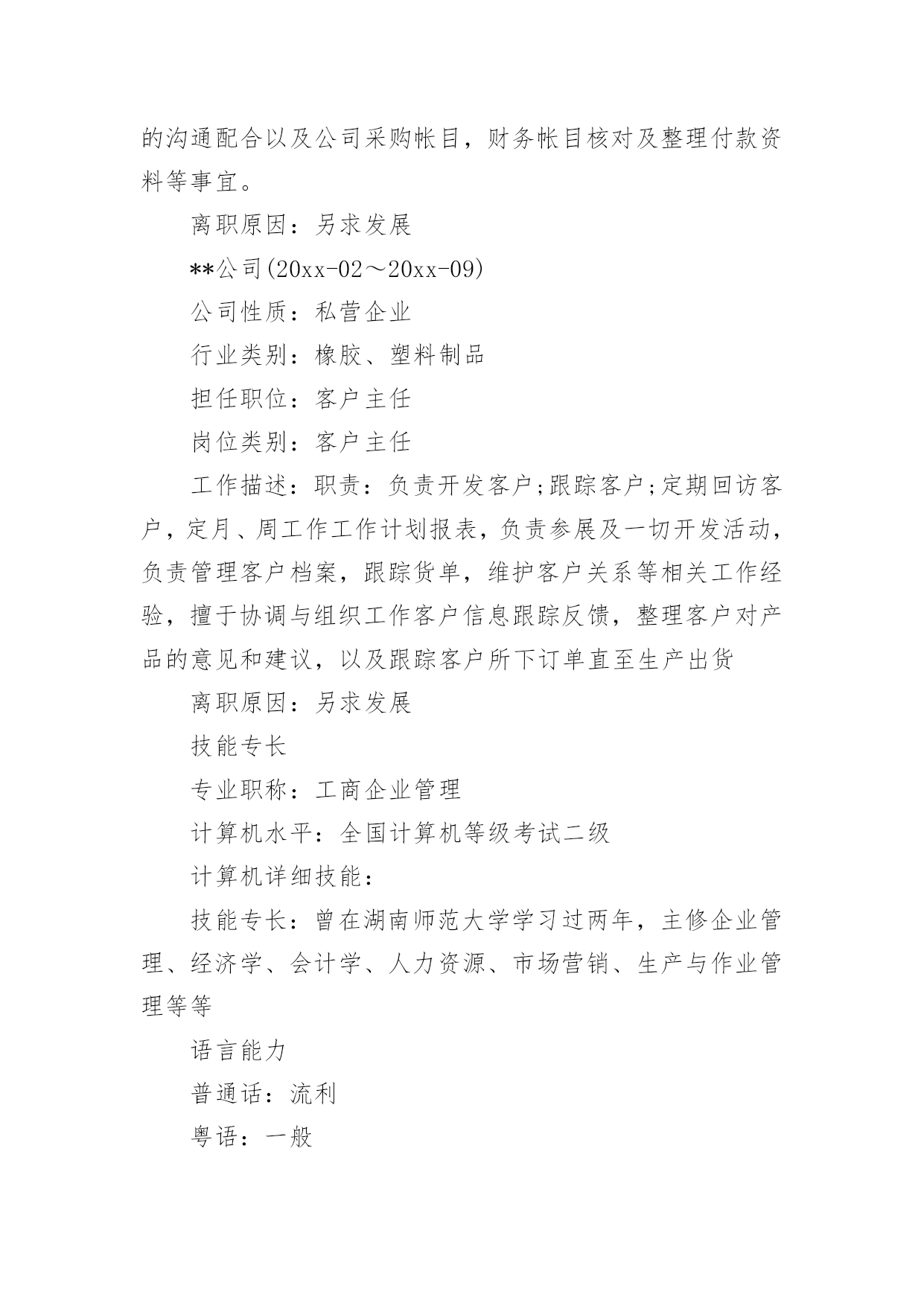 的沟通配合以及公司采购帐目，财务帐目核对及整理付款资料等事宜。

离职原因：另求发展

**公司(20xx-02～20xx-09)

公司性质：私营企业

行业类别：橡胶、塑料制品

担任职位：客户主任

岗位类别：客户主任

工作描述：职责：负责开发客户;跟踪客户;定期回访客户，定月、周工作工作计划报表，负责参展及一切开发活动，负责管理客户档案，跟踪货单，维护客户关系等相关工作经验，擅于协调与组织工作客户信息跟踪反馈，整理客户对产品的意见和建议，以及跟踪客户所下订单直至生产出货

离职原因：另求发展

技能专长

专业职称：工商企业管理

计算机水平：全国计算机等级考试二级

计算机详细技能：

技能专长：曾在湖南师范大学学习过两年，主修企业管理、经济学、会计学、人力资源、市场营销、生产与作业管理等等

语言能力

普通话：流利

粤语：一般